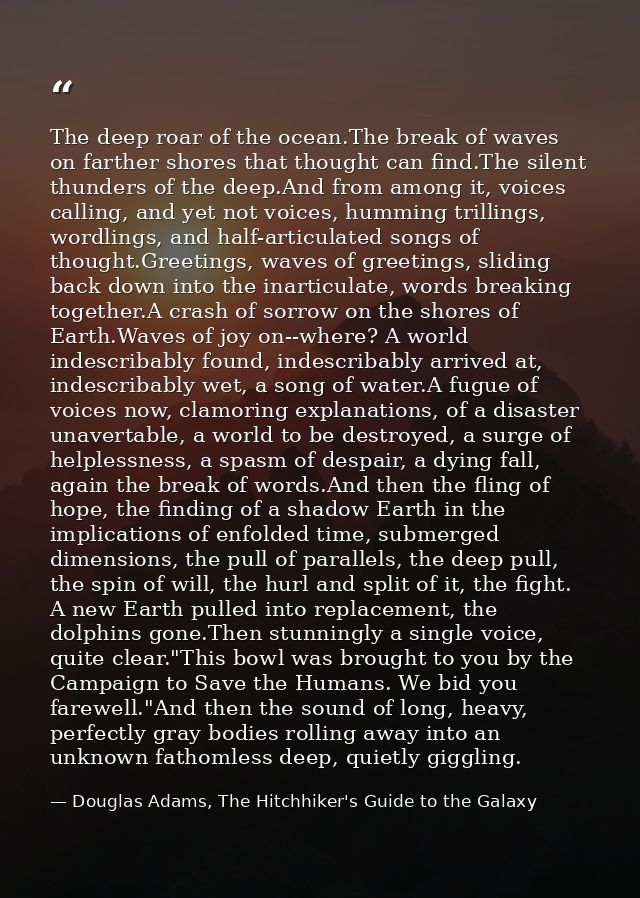 "

The deep roar of the ocean.The break of waves on farther shores that thought can find.The silent thunders of the deep.And from among it, voices calling, and yet not voices, humming trillings, wordlings, and half-articulated songs of thought.Greetings, waves of greetings, sliding back down into the inarticulate, words breaking together.A crash of sorrow on the shores of Earth.Waves of joy on--where? A world indescribably found, indescribably arrived at, indescribably wet, a song of water.A fugue of voices now, clamoring explanations, of a disaster unavertable, a world to be destroyed, a surge of helplessness, a spasm of despair, a dying fall, again the break of words.And then the fling of hope, the finding of a shadow Earth in the implications of enfolded time, submerged dimensions, the pull of parallels, the deep pull, the spin of will, the hurl and split of it, the fight. A new Earth pulled into replacement, the dolphins gone.Then stunningly a single voice, quite clear."This bowl was brought to you by the Campaign to Save the Humans. We bid you farewell."And then the sound of long, heavy, perfectly gray bodies rolling away into an unknown fathomless deep, quietly giggling.

— Douglas Adams, The Hitchhiker's Guide to the Galaxy